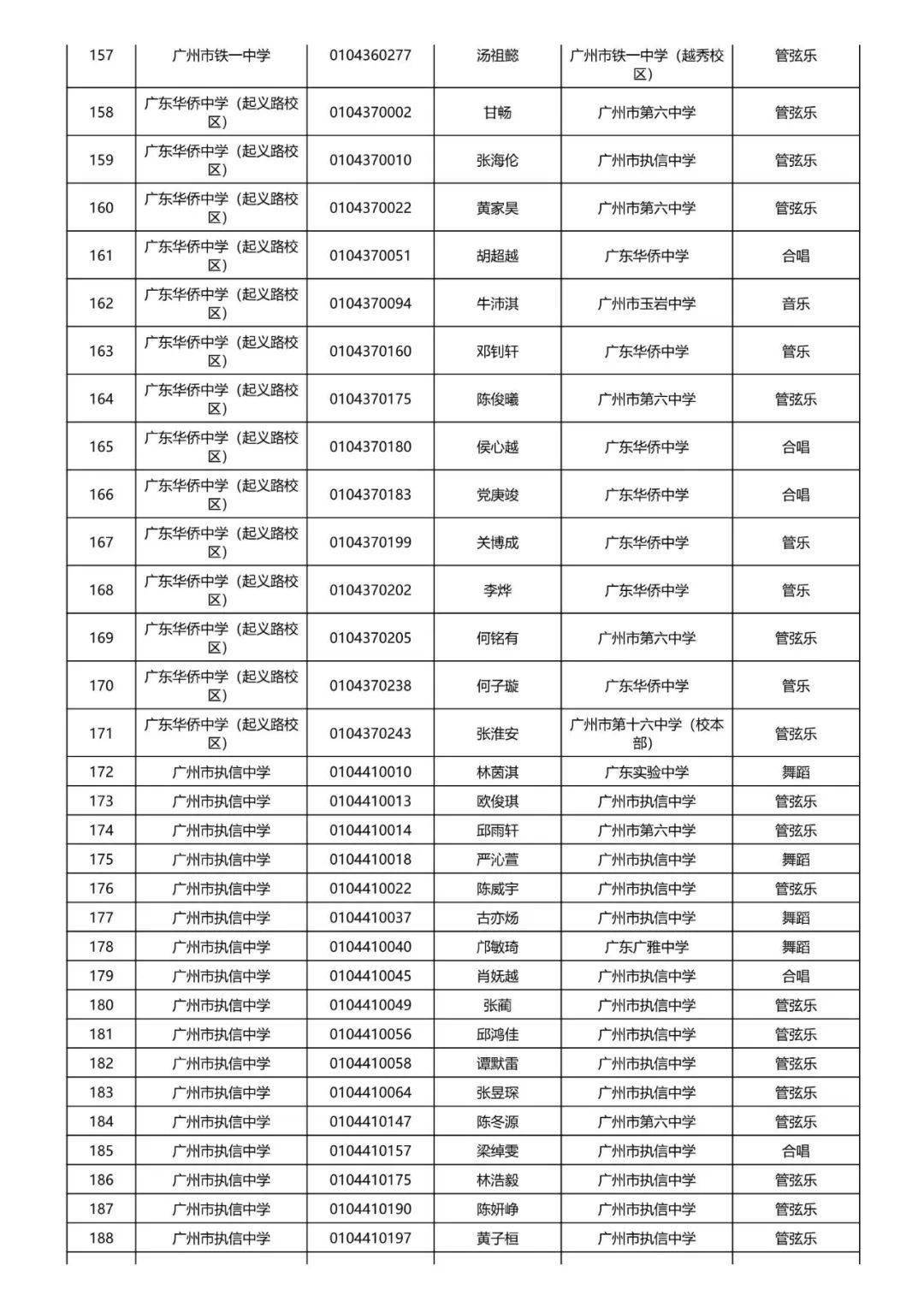 | 157 | 广州市铁一中学 | 0104360277 | 汤祖懿 | 广州市铁一中学（越秀校区） | 管弦乐 |
|---|---|---|---|---|---|
| 158 | 广东华侨中学（起义路校区） | 0104370002 | 甘畅 | 广州市第六中学 | 管弦乐 |
| 159 | 广东华侨中学（起义路校区） | 0104370010 | 张海伦 | 广州市执信中学 | 管弦乐 |
| 160 | 广东华侨中学（起义路校区） | 0104370022 | 黄家昊 | 广州市第六中学 | 管弦乐 |
| 161 | 广东华侨中学（起义路校区） | 0104370051 | 胡超越 | 广东华侨中学 | 合唱 |
| 162 | 广东华侨中学（起义路校区） | 0104370094 | 牛沛淇 | 广州市玉岩中学 | 音乐 |
| 163 | 广东华侨中学（起义路校区） | 0104370160 | 邓钊轩 | 广东华侨中学 | 管乐 |
| 164 | 广东华侨中学（起义路校区） | 0104370175 | 陈俊曦 | 广州市第六中学 | 管弦乐 |
| 165 | 广东华侨中学（起义路校区） | 0104370180 | 侯心越 | 广东华侨中学 | 合唱 |
| 166 | 广东华侨中学（起义路校区） | 0104370183 | 党庚竣 | 广东华侨中学 | 合唱 |
| 167 | 广东华侨中学（起义路校区） | 0104370199 | 关博成 | 广东华侨中学 | 管乐 |
| 168 | 广东华侨中学（起义路校区） | 0104370202 | 李烨 | 广东华侨中学 | 管乐 |
| 169 | 广东华侨中学（起义路校区） | 0104370205 | 何铭有 | 广州市第六中学 | 管弦乐 |
| 170 | 广东华侨中学（起义路校区） | 0104370238 | 何子璇 | 广东华侨中学 | 管乐 |
| 171 | 广东华侨中学（起义路校区） | 0104370243 | 张淮安 | 广州市第十六中学（校本部） | 管弦乐 |
| 172 | 广州市执信中学 | 0104410010 | 林茵淇 | 广东实验中学 | 舞蹈 |
| 173 | 广州市执信中学 | 0104410013 | 欧俊琪 | 广州市执信中学 | 管弦乐 |
| 174 | 广州市执信中学 | 0104410014 | 邱雨轩 | 广州市第六中学 | 管弦乐 |
| 175 | 广州市执信中学 | 0104410018 | 严沁萱 | 广州市执信中学 | 舞蹈 |
| 176 | 广州市执信中学 | 0104410022 | 陈威宇 | 广州市执信中学 | 管弦乐 |
| 177 | 广州市执信中学 | 0104410037 | 古亦炀 | 广州市执信中学 | 舞蹈 |
| 178 | 广州市执信中学 | 0104410040 | 邝敏琦 | 广东广雅中学 | 舞蹈 |
| 179 | 广州市执信中学 | 0104410045 | 肖妩越 | 广州市执信中学 | 合唱 |
| 180 | 广州市执信中学 | 0104410049 | 张蔺 | 广州市执信中学 | 管弦乐 |
| 181 | 广州市执信中学 | 0104410056 | 邱鸿佳 | 广州市执信中学 | 管弦乐 |
| 182 | 广州市执信中学 | 0104410058 | 谭默雷 | 广州市执信中学 | 管弦乐 |
| 183 | 广州市执信中学 | 0104410064 | 张昱琛 | 广州市执信中学 | 管弦乐 |
| 184 | 广州市执信中学 | 0104410147 | 陈冬源 | 广州市第六中学 | 管弦乐 |
| 185 | 广州市执信中学 | 0104410157 | 梁绰雯 | 广州市执信中学 | 合唱 |
| 186 | 广州市执信中学 | 0104410175 | 林浩毅 | 广州市执信中学 | 管弦乐 |
| 187 | 广州市执信中学 | 0104410190 | 陈妍峥 | 广州市执信中学 | 管弦乐 |
| 188 | 广州市执信中学 | 0104410197 | 黄子桓 | 广州市执信中学 | 管弦乐 |